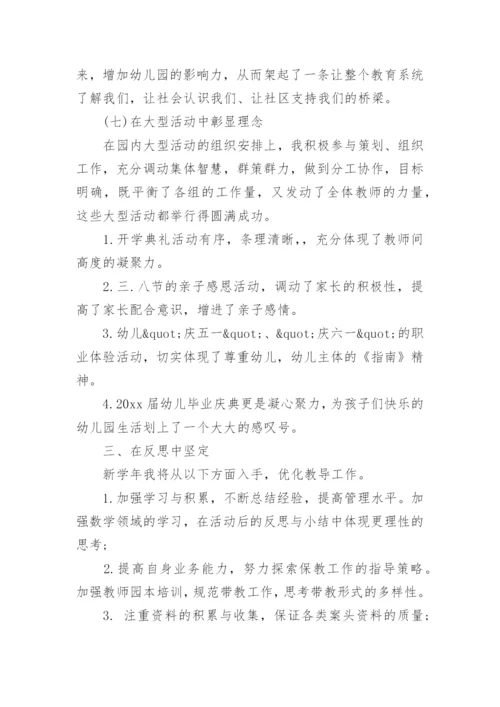 来，增加幼儿园的影响力，从而架起了一条让整个教育系统了解我们，让社会认识我们、让社区支持我们的桥梁。

(七)在大型活动中彰显理念

在园内大型活动的组织安排上，我积极参与策划、组织工作，充分调动集体智慧，群策群力，做到分工协作，目标明确，既平衡了各组的工作量，又发动了全体教师的力量，这些大型活动都举行得圆满成功。

1.开学典礼活动有序，条理清晰，，充分体现了教师间高度的凝聚力。

2.三.八节的亲子感恩活动，调动了家长的积极性，提高了家长配合意识，增进了亲子感情。

3.幼儿&quot;庆五一&quot;、&quot;庆六一&quot;的职业体验活动，切实体现了尊重幼儿，幼儿主体的《指南》精神。

4.20xx届幼儿毕业庆典更是凝心聚力，为孩子们快乐的幼儿园生活划上了一个大大的感叹号。

三、在反思中坚定

新学年我将从以下方面入手，优化教导工作。

1.加强学习与积累，不断总结经验，提高管理水平。加强数学领域的学习，在活动后的反思与小结中体现更理性的思考；

2.提高自身业务能力，努力探索保教工作的指导策略。加强教师园本培训，规范带教工作，思考带教形式的多样性。

3. 注重资料的积累与收集，保证各类案头资料的质量；